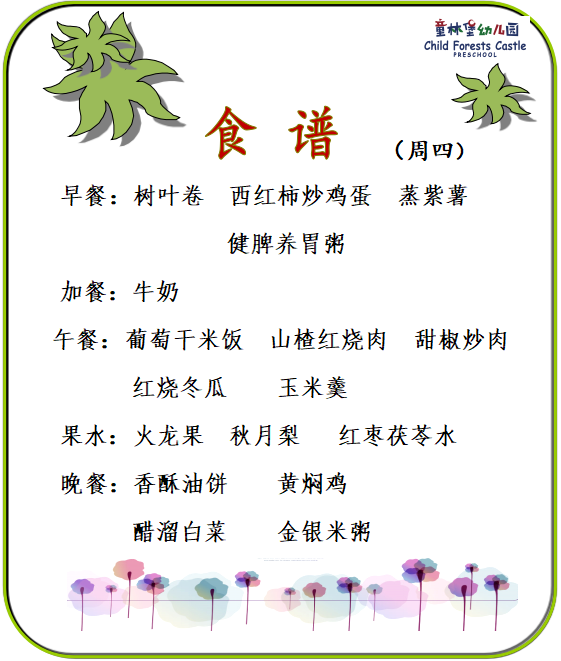 童林堡幼儿园
Child Forests Castle
PRESCHOOL

食谱

（周四）

早餐：树叶卷 西红柿炒鸡蛋 蒸紫薯
健脾养胃粥

加餐：牛奶

午餐：葡萄干米饭 山楂红烧肉 甜椒炒肉
红烧冬瓜 玉米羹

果水：火龙果 秋月梨 红枣茯苓水

晚餐：香酥油饼 黄焖鸡
醋溜白菜 金银米粥